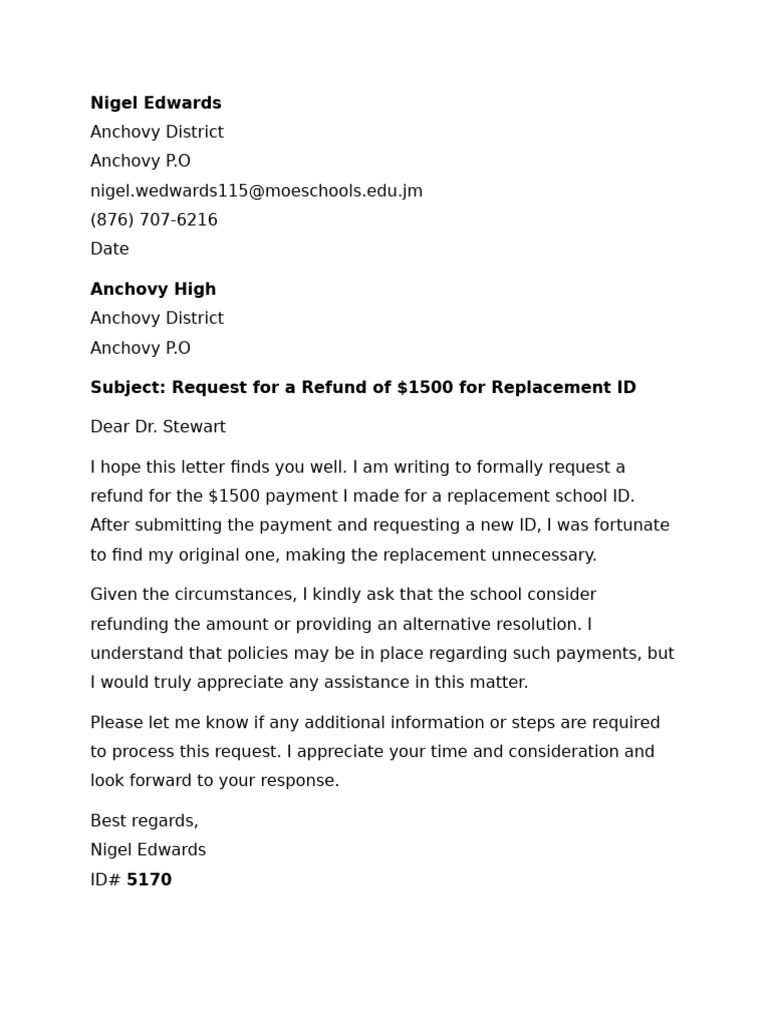 Nigel Edwards
Anchovy District
Anchovy P.O
nigel.wedwards115@moeschools.edu.jm
(876) 707-6216
Date

Anchovy High
Anchovy District
Anchovy P.O

Subject: Request for a Refund of \$1500 for Replacement ID

Dear Dr. Stewart

I hope this letter finds you well. I am writing to formally request a refund for the \$1500 payment I made for a replacement school ID. After submitting the payment and requesting a new ID, I was fortunate to find my original one, making the replacement unnecessary.

Given the circumstances, I kindly ask that the school consider refunding the amount or providing an alternative resolution. I understand that policies may be in place regarding such payments, but I would truly appreciate any assistance in this matter.

Please let me know if any additional information or steps are required to process this request. I appreciate your time and consideration and look forward to your response.

Best regards,
Nigel Edwards
ID# 5170